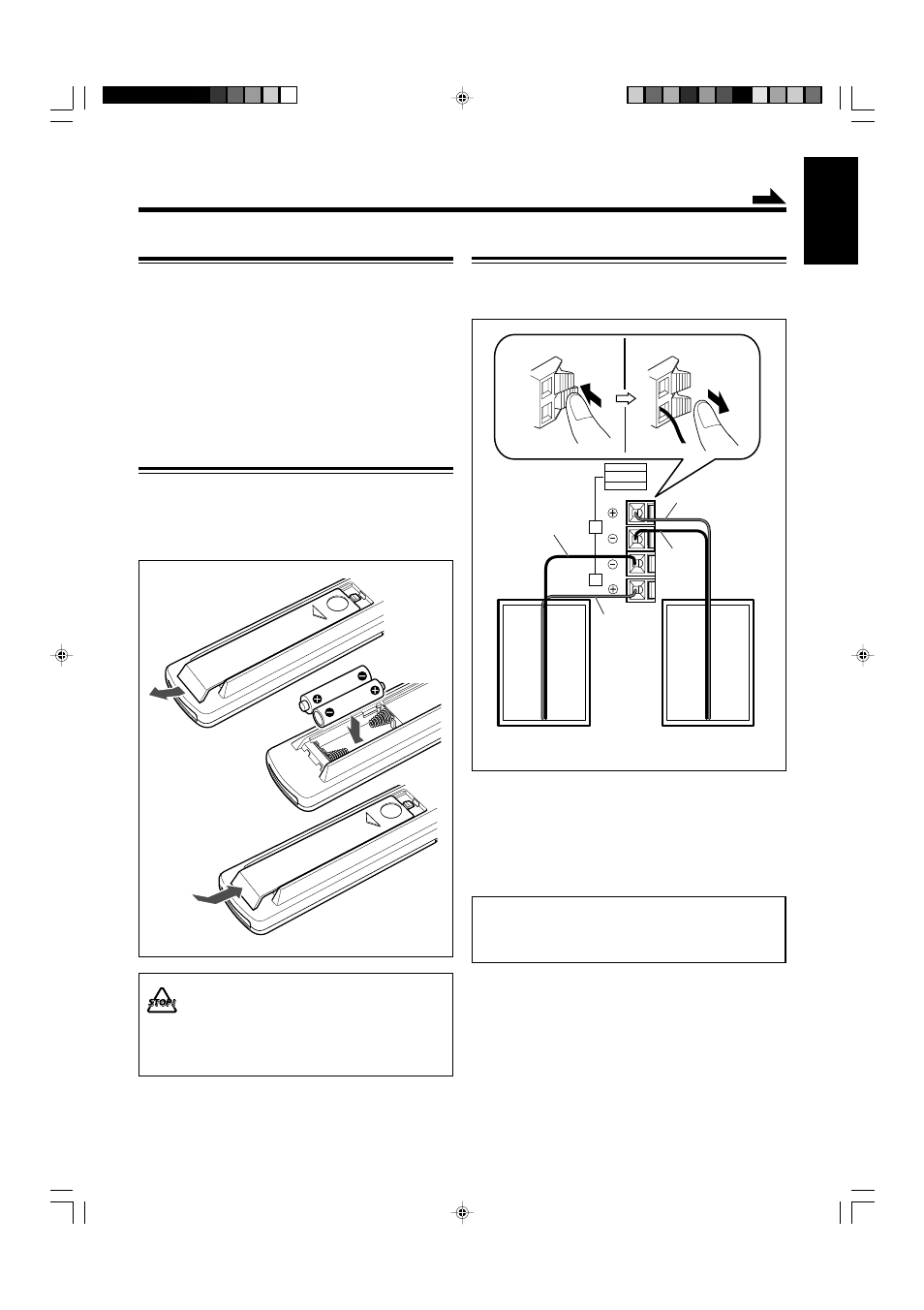 STOP!